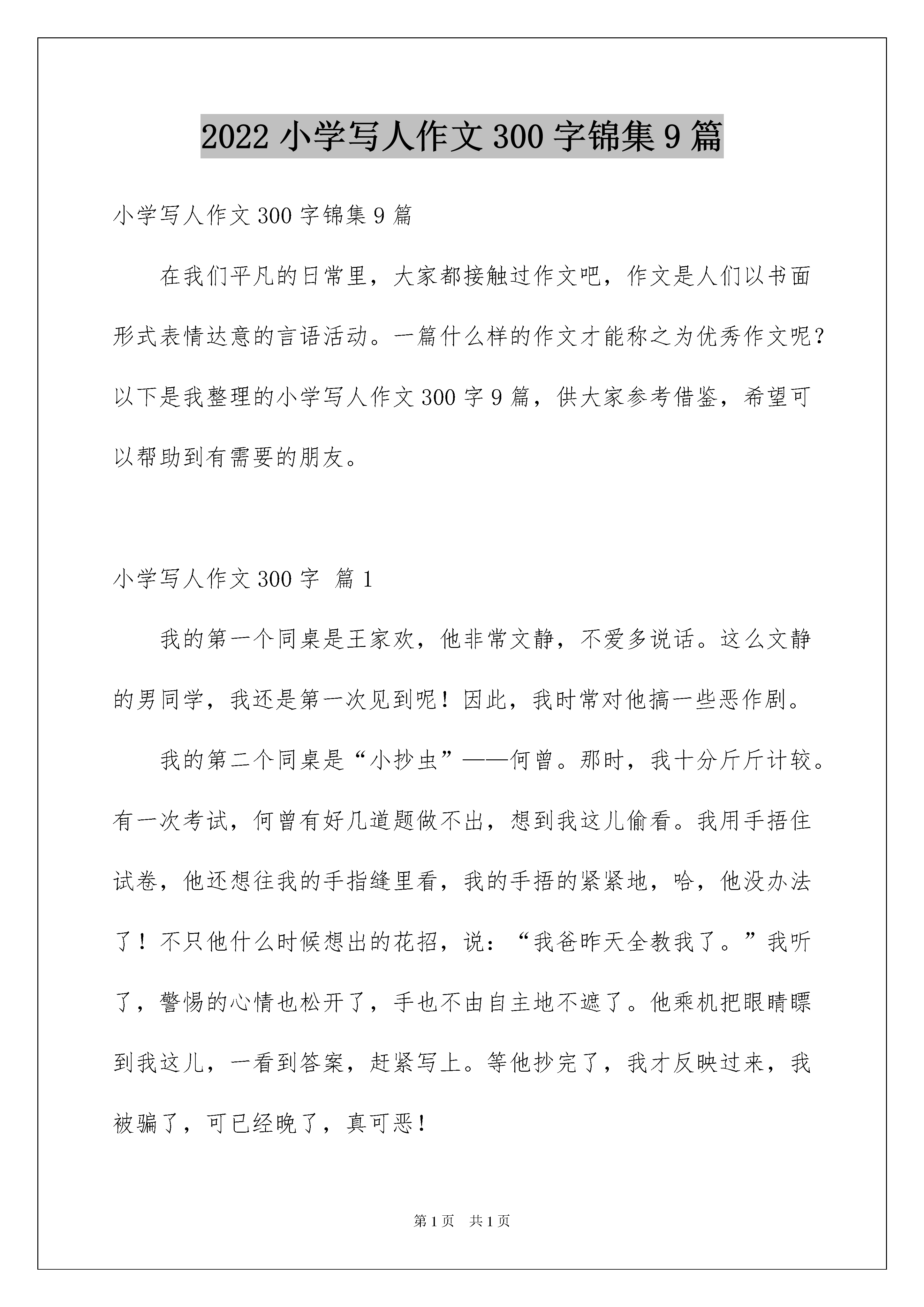 2022 小学写人作文 300 字锦集 9 篇

小学写人作文 300 字锦集 9 篇

在我们平凡的日常里，大家都接触过作文吧，作文是人们以书面形式表情达意的言语活动。一篇什么样的作文才能称之为优秀作文呢？以下是我整理的小学写人作文 300 字 9 篇，供大家参考借鉴，希望可以帮助到有需要的朋友。

小学写人作文 300 字 篇 1

我的第一个同桌是王家欢，他非常文静，不爱多说话。这么文静的男同学，我还是第一次见到呢！因此，我时常对他搞一些恶作剧。

我的第二个同桌是“小抄虫”——何曾。那时，我十分斤斤计较。有一次考试，何曾有好几道题做不出，想到我这儿偷看。我用手捂住试卷，他还想往我的手指缝里看，我的手捂的紧紧地，哈，他没办法了！不只他什么时候想出的花招，说：“我爸昨天全教我了。”我听了，警惕的心情也松开了，手也不由自主地不遮了。他乘机把眼睛瞟到我这儿，一看到答案，赶紧写上。等他抄完了，我才反映过来，我被骗了，可已经晚了，真可恶！

第 1 页 共 1 页